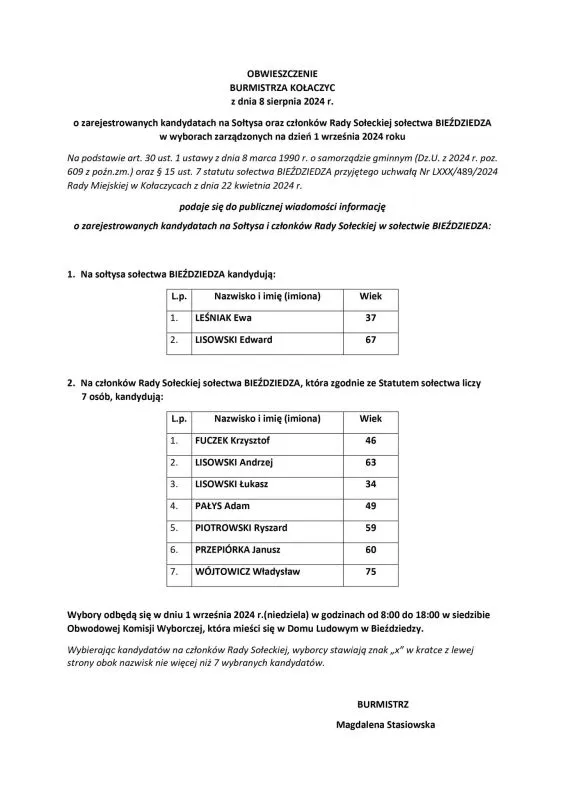 OBWIESZCZENIE
BURMISTRZA KOŁACZYC
z dnia 8 sierpnia 2024 r.

o zarejestrowanych kandydatach na Sołtysa oraz członków Rady Sołeckiej sołectwa BIEŹDZIEDZA w wyborach zarządzonych na dzień 1 września 2024 roku

Na podstawie art. 30 ust. 1 ustawy z dnia 8 marca 1990 r. o samorządzie gminnym (Dz.U. z 2024 r. poz. 609 z poźn.zm.) oraz § 15 ust. 7 statutu sołectwa BIEŹDZIEDZA przyjętego uchwałą Nr LXXX/489/2024 Rady Miejskiej w Kołaczycach z dnia 22 kwietnia 2024 r.

podaje się do publicznej wiadomości informację

o zarejestrowanych kandydatach na Sołtysa i członków Rady Sołeckiej w sołectwie BIEŹDZIEDZA:

1. Na sołtysa sołectwa BIEŹDZIEDZA kandydują:

| L.p. | Nazwisko i imię (imiona) | Wiek |
|---|---|---|
| 1. | LEŚNIAK Ewa | 37 |
| 2. | LISOWSKI Edward | 67 |

2. Na członków Rady Sołeckiej sołectwa BIEŹDZIEDZA, która zgodnie ze Statutem sołectwa liczy 7 osób, kandydują:

| L.p. | Nazwisko i imię (imiona) | Wiek |
|---|---|---|
| 1. | FUCZEK Krzysztof | 46 |
| 2. | LISOWSKI Andrzej | 63 |
| 3. | LISOWSKI Łukasz | 34 |
| 4. | PAŁYS Adam | 49 |
| 5. | PIOTROWSKI Ryszard | 59 |
| 6. | PRZEPIÓRKA Janusz | 60 |
| 7. | WÓJTOWICZ Władysław | 75 |

Wybory odbędą się w dniu 1 września 2024 r.(niedziela) w godzinach od 8:00 do 18:00 w siedzibie Obwodowej Komisji Wyborczej, która mieści się w Domu Ludowym w Bieździedzy.

Wybierając kandydatów na członków Rady Sołeckiej, wyborcy stawiają znak „x" w kratce z lewej strony obok nazwisk nie więcej niż 7 wybranych kandydatów.

BURMISTRZ

Magdalena Stasiowska